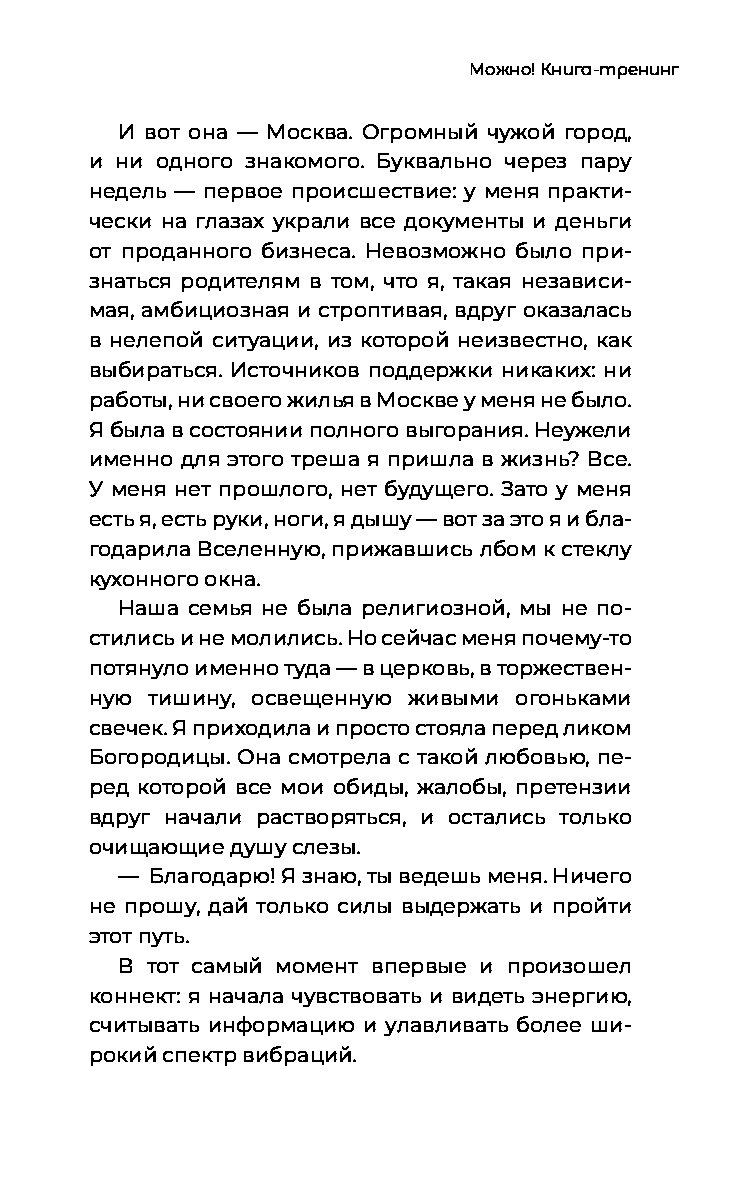 Можно! Книга-тренинг

И вот она — Москва. Огромный чужой город, и ни одного знакомого. Буквально через пару недель — первое происшествие: у меня практически на глазах украли все документы и деньги от проданного бизнеса. Невозможно было признаться родителям в том, что я, такая независимая, амбициозная и строптивая, вдруг оказалась в нелепой ситуации, из которой неизвестно, как выбираться. Источников поддержки никаких: ни работы, ни своего жилья в Москве у меня не было. Я была в состоянии полного выгорания. Неужели именно для этого треша я пришла в жизнь? Все. У меня нет прошлого, нет будущего. Зато у меня есть я, есть руки, ноги, я дышу — вот за это я и благодарила Вселенную, прижавшись лбом к стеклу кухонного окна.

Наша семья не была религиозной, мы не постились и не молились. Но сейчас меня почему-то потянуло именно туда — в церковь, в торжественную тишину, освещенную живыми огоньками свечек. Я приходила и просто стояла перед ликом Богородицы. Она смотрела с такой любовью, перед которой все мои обиды, жалобы, претензии вдруг начали растворяться, и остались только очищающие душу слезы.

— Благодарю! Я знаю, ты ведешь меня. Ничего не прошу, дай только силы выдержать и пройти этот путь.

В тот самый момент впервые и произошел коннект: я начала чувствовать и видеть энергию, считывать информацию и улавливать более широкий спектр вибраций.